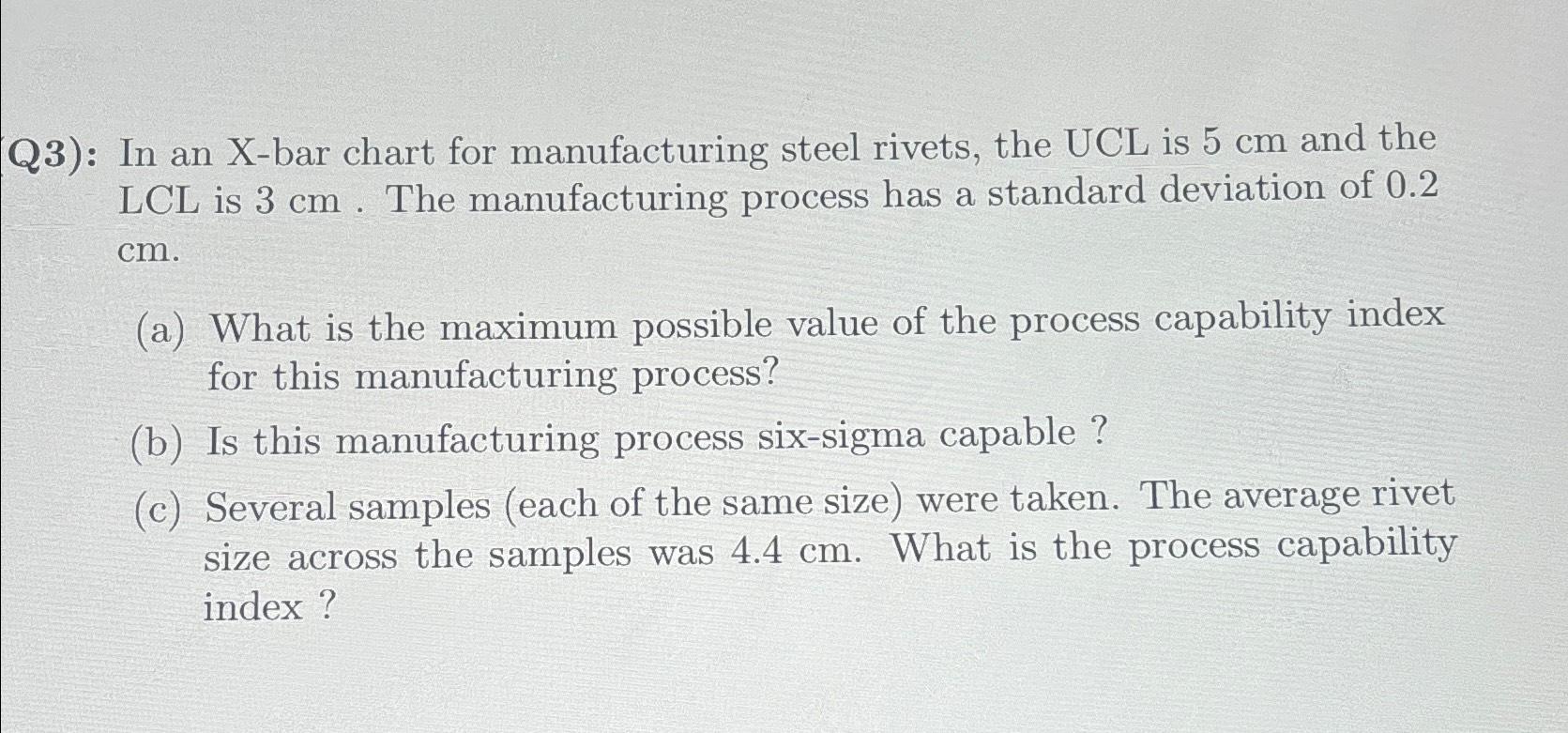 (Q3): In an X-bar chart for manufacturing steel rivets, the UCL is 5 cm and the LCL is 3 cm . The manufacturing process has a standard deviation of 0.2 cm.

(a) What is the maximum possible value of the process capability index for this manufacturing process?

(b) Is this manufacturing process six-sigma capable ?

(c) Several samples (each of the same size) were taken. The average rivet size across the samples was 4.4 cm. What is the process capability index ?